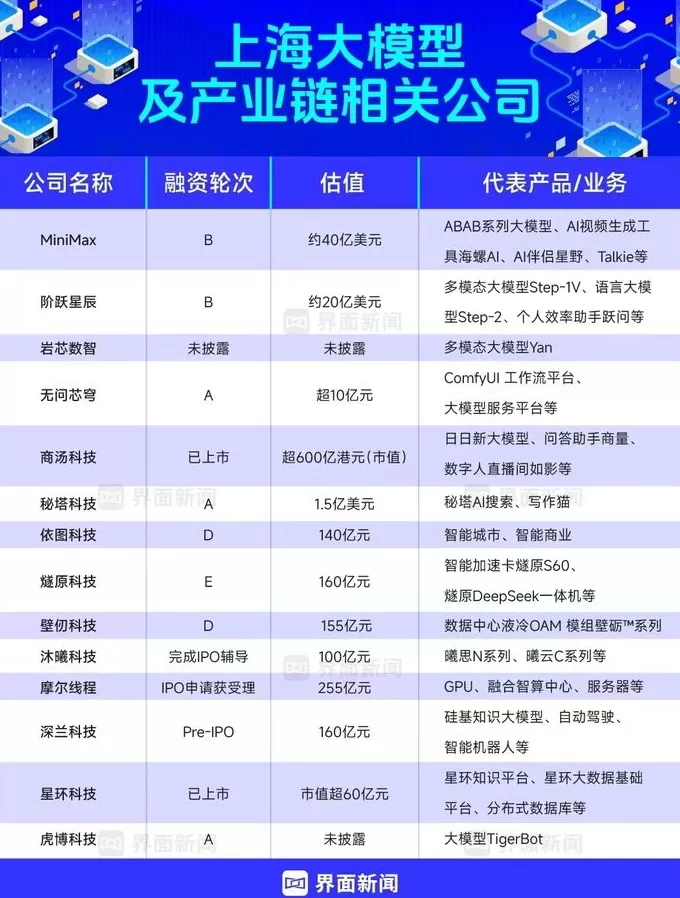 上海大模型
及产业链相关公司

| 公司名称 | 融资轮次 | 估值 | 代表产品/业务 |
|---|---|---|---|
| MiniMax | B | 约40亿美元 | ABAB系列大模型、AI视频生成工具海螺AI、AI伴侣星野、Talkie等 |
| 阶跃星辰 | B | 约20亿美元 | 多模态大模型Step-1V、语言大模型Step-2、个人效率助手跃问等 |
| 岩芯数智 | 未披露 | 未披露 | 多模态大模型Yan |
| 无问芯穹 | A | 超10亿元 | ComfyUI 工作流平台、大模型服务平台等 |
| 商汤科技 | 已上市 | 超600亿港元(市值) | 日日新大模型、问答助手商量、数字人直播间如影等 |
| 秘塔科技 | A | 1.5亿美元 | 秘塔AI搜索、写作猫 |
| 依图科技 | D | 140亿元 | 智能城市、智能商业 |
| 燧原科技 | E | 160亿元 | 智能加速卡燧原S60、燧原DeepSeek一体机等 |
| 壁仞科技 | D | 155亿元 | 数据中心液冷OAM 模组壁砺™系列 |
| 沐曦科技 | 完成IPO辅导 | 100亿元 | 曦思N系列、曦云C系列等 |
| 摩尔线程 | IPO申请获受理 | 255亿元 | GPU、融合智算中心、服务器等 |
| 深兰科技 | Pre-IPO | 160亿元 | 硅基知识大模型、自动驾驶、智能机器人等 |
| 星环科技 | 已上市 | 市值超60亿元 | 星环知识平台、星环大数据基础平台、分布式数据库等 |
| 虎博科技 | A | 未披露 | 大模型TigerBot |

界面新闻